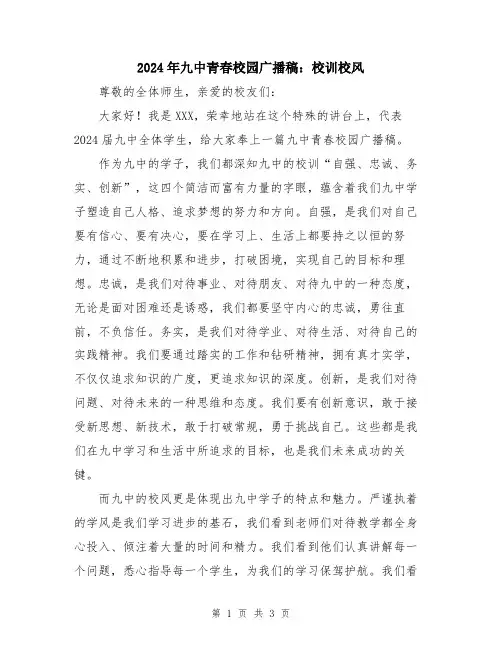 2024年九中青春校园广播稿：校训校风

尊敬的全体师生，亲爱的校友们：

大家好！我是XXX，荣幸地站在这个特殊的讲台上，代表2024届九中全体学生，给大家奉上一篇九中青春校园广播稿。

作为九中的学子，我们都深知九中的校训“自强、忠诚、务实、创新”，这四个简洁而富有力量的字眼，蕴含着我们九中学子塑造自己人格、追求梦想的努力和方向。自强，是我们对自己要有信心、要有决心，要在学习上、生活上都要持之以恒的努力，通过不断地积累和进步，打破困境，实现自己的目标和理想。忠诚，是我们对待事业、对待朋友、对待九中的一种态度，无论是面对困难还是诱惑，我们都要坚守内心的忠诚，勇往直前，不负信任。务实，是我们对待学业、对待生活、对待自己的实践精神。我们要通过踏实的工作和钻研精神，拥有真才实学，不仅仅追求知识的广度，更追求知识的深度。创新，是我们对待问题、对待未来的一种思维和态度。我们要有创新意识，敢于接受新思想、新技术，敢于打破常规，勇于挑战自己。这些都是我们在九中学习和生活中所追求的目标，也是我们未来成功的关键。

而九中的校风更是体现出九中学子的特点和魅力。严谨执着的学风是我们学习进步的基石，我们看到老师们对待教学都全身心投入、倾注着大量的时间和精力。我们看到他们认真讲解每一个问题，悉心指导每一个学生，为我们的学习保驾护航。我们看

第 1 页 共 3 页